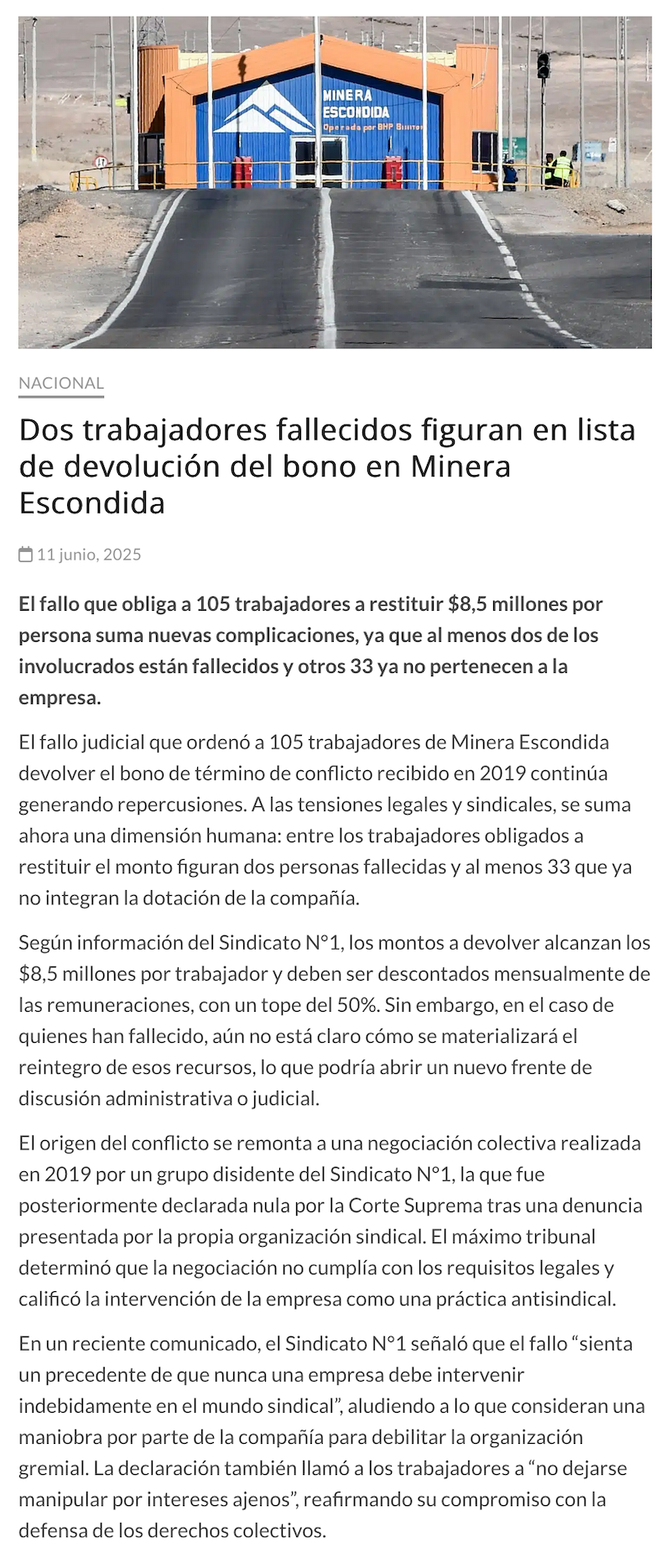 MINERA ESCONDIDA
Operada por BHP Billiton

NACIONAL

Dos trabajadores fallecidos figuran en lista de devolución del bono en Minera Escondida

11 junio, 2025

El fallo que obliga a 105 trabajadores a restituir $8,5 millones por persona suma nuevas complicaciones, ya que al menos dos de los involucrados están fallecidos y otros 33 ya no pertenecen a la empresa.

El fallo judicial que ordenó a 105 trabajadores de Minera Escondida devolver el bono de término de conflicto recibido en 2019 continúa generando repercusiones. A las tensiones legales y sindicales, se suma ahora una dimensión humana: entre los trabajadores obligados a restituir el monto figuran dos personas fallecidas y al menos 33 que ya no integran la dotación de la compañía.

Según información del Sindicato N°1, los montos a devolver alcanzan los $8,5 millones por trabajador y deben ser descontados mensualmente de las remuneraciones, con un tope del 50%. Sin embargo, en el caso de quienes han fallecido, aún no está claro cómo se materializará el reintegro de esos recursos, lo que podría abrir un nuevo frente de discusión administrativa o judicial.

El origen del conflicto se remonta a una negociación colectiva realizada en 2019 por un grupo disidente del Sindicato N°1, la que fue posteriormente declarada nula por la Corte Suprema tras una denuncia presentada por la propia organización sindical. El máximo tribunal determinó que la negociación no cumplía con los requisitos legales y calificó la intervención de la empresa como una práctica antisindical.

En un reciente comunicado, el Sindicato N°1 señaló que el fallo “sienta un precedente de que nunca una empresa debe intervenir indebidamente en el mundo sindical”, aludiendo a lo que consideran una maniobra por parte de la compañía para debilitar la organización gremial. La declaración también llamó a los trabajadores a “no dejarse manipular por intereses ajenos”, reafirmando su compromiso con la defensa de los derechos colectivos.